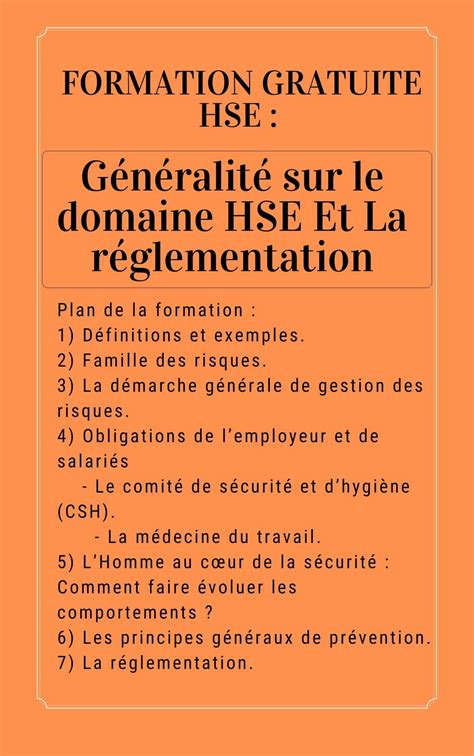 FORMATION GRATUITE HSE :

Généralité sur le domaine HSE Et La réglementation

Plan de la formation :
1) Définitions et exemples.
2) Famille des risques.
3) La démarche générale de gestion des risques.
4) Obligations de l'employeur et de salariés
- Le comité de sécurité et d'hygiène (CSH).
- La médecine du travail.
5) L'Homme au cœur de la sécurité : Comment faire évoluer les comportements ?
6) Les principes généraux de prévention.
7) La réglementation.